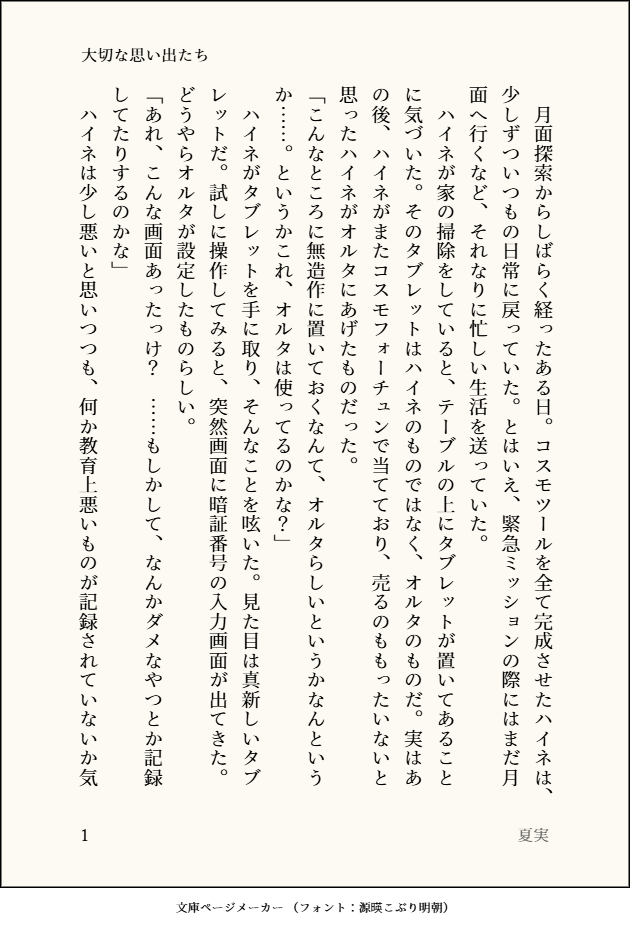 大切な思い出たち

月面探索からしばらく経ったある日。コスモツールを全て完成させたハイネは、少しずついつもの日常に戻っていた。とはいえ、緊急ミッションの際にはまだ月面へ行くなど、それなりに忙しい生活を送っていた。

ハイネが家の掃除をしていると、テーブルの上にタブレットが置いてあることに気づいた。そのタブレットはハイネのものではなく、オルタのものだ。実はあの後、ハイネがまたコスモフォーチュンで当てており、売るのももったいないと思ったハイネがオルタにあげたものだった。

「こんなところに無造作に置いておくなんて、オルタらしいというかなんというか……。というかこれ、オルタは使ってるのかな？」

ハイネがタブレットを手に取り、そんなことを呟いた。見た目は真新しいタブレットだ。試しに操作してみると、突然画面に暗証番号の入力画面が出てきた。どうやらオルタが設定したものらしい。

「あれ、こんな画面あったっけ？　……もしかして、なんかダメなやつとか記録してたりするのかな」

ハイネは少し悪いと思いつつも、何か教育上悪いものが記録されていないか気

1

夏実

文庫ページメーカー（フォント：源暎こぶり明朝）